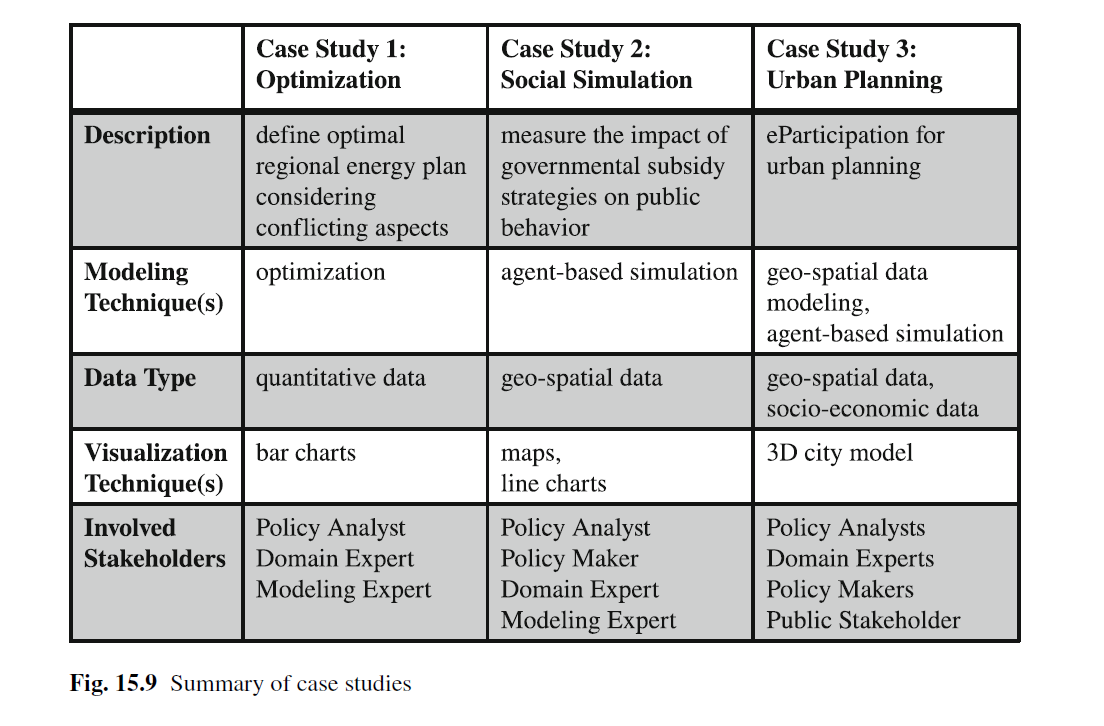 | | Case Study 1: Optimization | Case Study 2: Social Simulation | Case Study 3: Urban Planning |
|---|---|---|---|
| Description | define optimal regional energy plan considering conflicting aspects | measure the impact of governmental subsidy strategies on public behavior | eParticipation for urban planning |
| Modeling Technique(s) | optimization | agent-based simulation | geo-spatial data modeling, agent-based simulation |
| Data Type | quantitative data | geo-spatial data | geo-spatial data, socio-economic data |
| Visualization Technique(s) | bar charts | maps, line charts | 3D city model |
| Involved Stakeholders | Policy Analyst Domain Expert Modeling Expert | Policy Analyst Policy Maker Domain Expert Modeling Expert | Policy Analysts Domain Experts Policy Makers Public Stakeholder |

Fig. 15.9 Summary of case studies